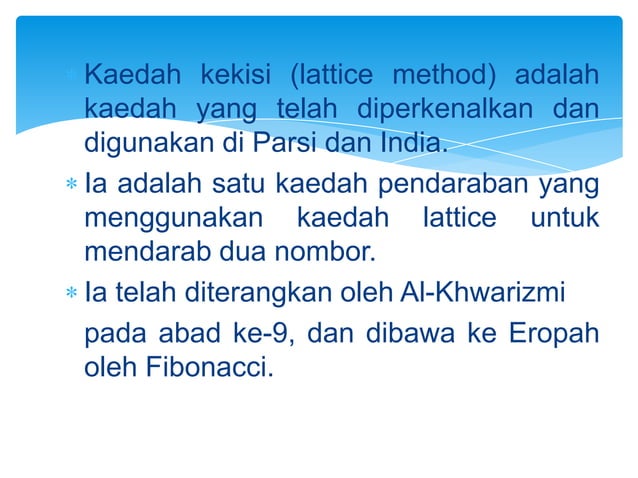 * Kaedah kekisi (lattice method) adalah kaedah yang telah diperkenalkan dan digunakan di Parsi dan India.

* Ia adalah satu kaedah pendaraban yang menggunakan kaedah lattice untuk mendarab dua nombor.

* Ia telah diterangkan oleh Al-Khwarizmi

pada abad ke-9, dan dibawa ke Eropah oleh Fibonacci.